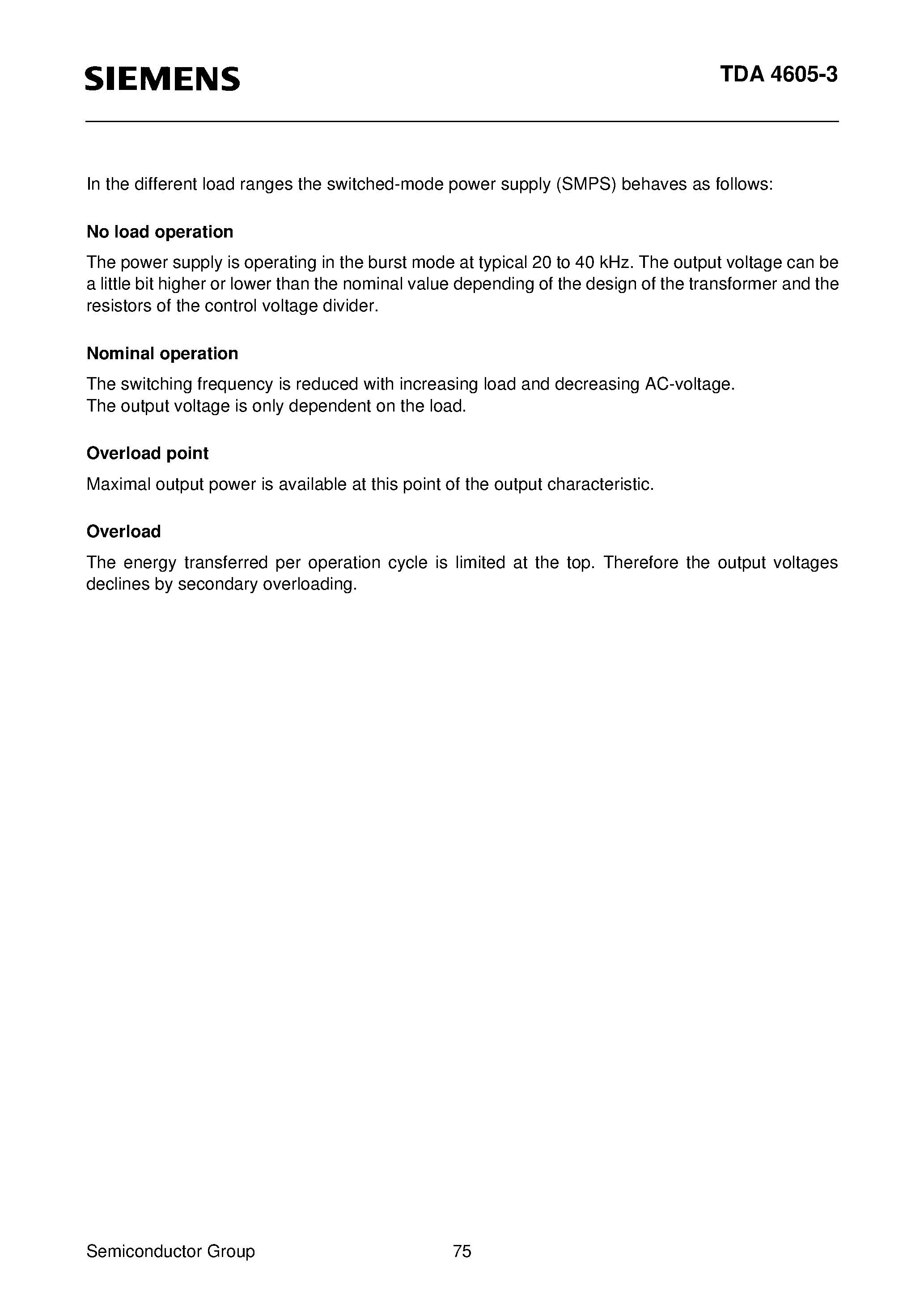 SIEMENS

TDA 4605-3

In the different load ranges the switched-mode power supply (SMPS) behaves as follows:

No load operation

The power supply is operating in the burst mode at typical 20 to 40 kHz. The output voltage can be a little bit higher or lower than the nominal value depending of the design of the transformer and the resistors of the control voltage divider.

Nominal operation

The switching frequency is reduced with increasing load and decreasing AC-voltage.
The output voltage is only dependent on the load.

Overload point

Maximal output power is available at this point of the output characteristic.

Overload

The energy transferred per operation cycle is limited at the top. Therefore the output voltages declines by secondary overloading.

Semiconductor Group

75